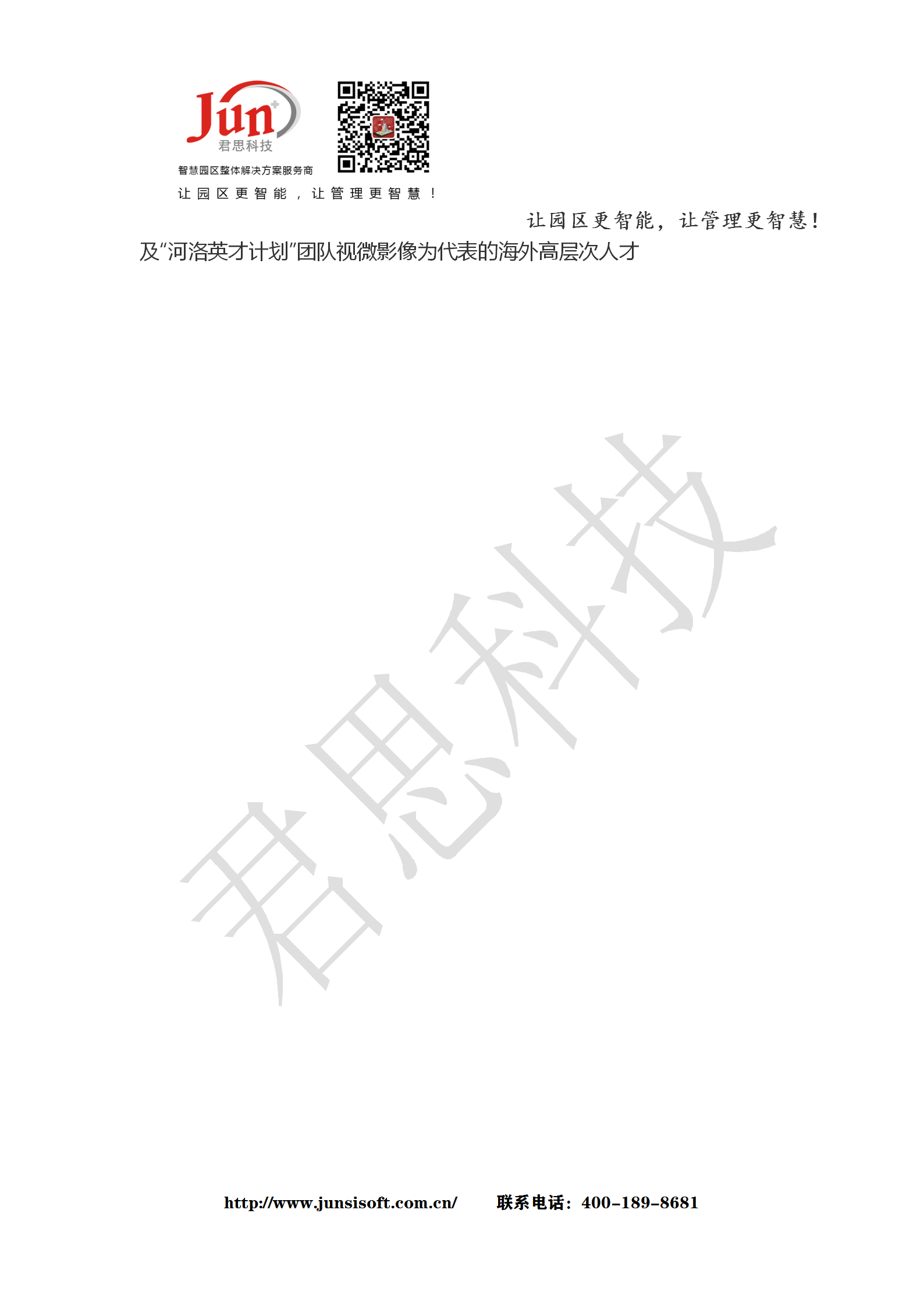 Jun
君思科技
智慧园区整体解决方案服务商
让园区更智能，让管理更智慧！

让园区更智能，让管理更智慧！

及“河洛英才计划”团队视微影像为代表的海外高层次人才

http://www.junsisoft.com.cn/ 联系电话：400-189-8681

君思科技